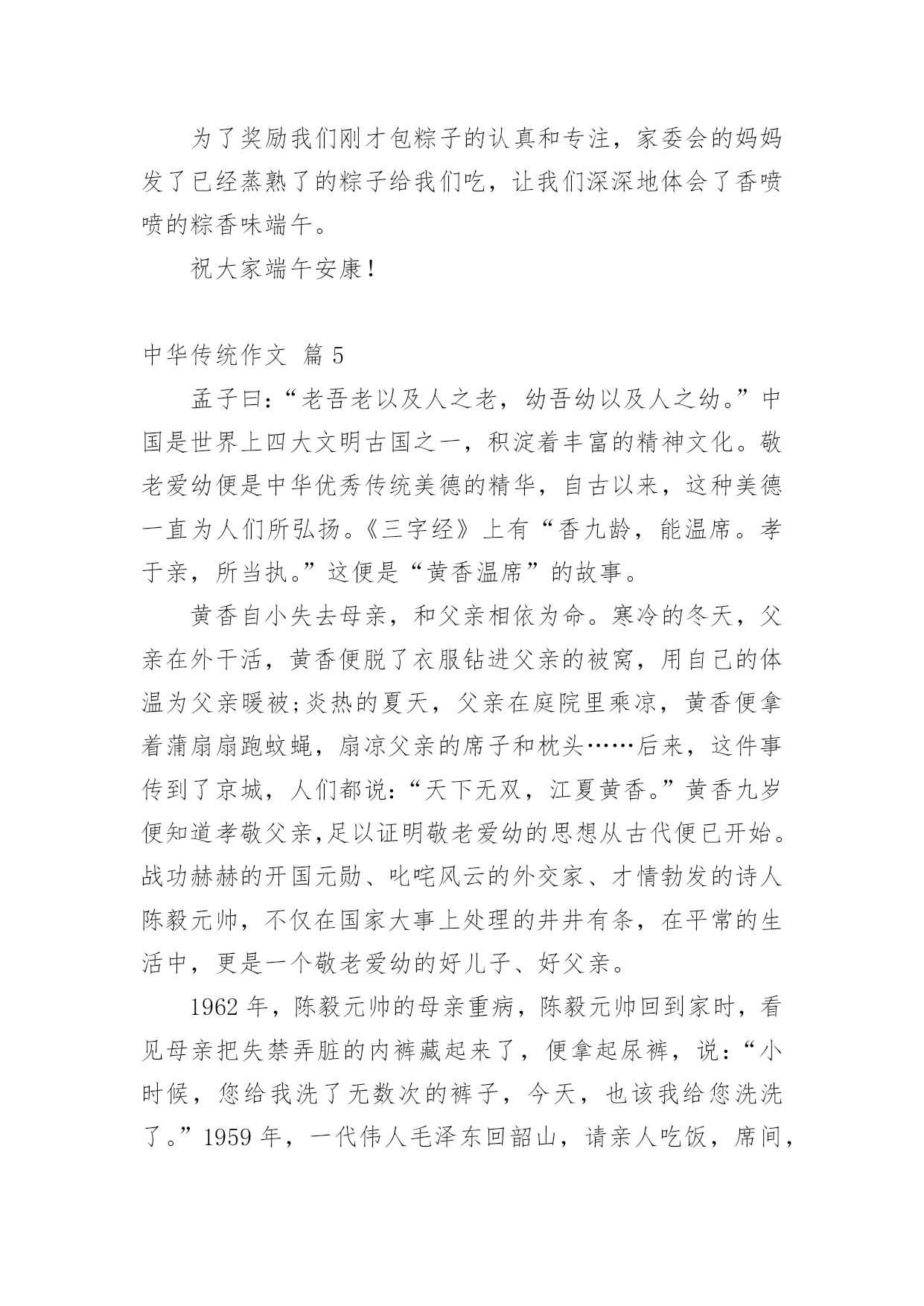 为了奖励我们刚才包粽子的认真和专注，家委会的妈妈发了已经蒸熟了的粽子给我们吃，让我们深深地体会了香喷喷的粽香味端午。

祝大家端午安康！

中华传统作文 篇 5

孟子曰：“老吾老以及人之老，幼吾幼以及人之幼。”中国是世界上四大文明古国之一，积淀着丰富的精神文化。敬老爱幼便是中华优秀传统美德的精华，自古以来，这种美德一直为人们所弘扬。《三字经》上有“香九龄，能温席。孝于亲，所当执。”这便是“黄香温席”的故事。

黄香自小失去母亲，和父亲相依为命。寒冷的冬天，父亲在外干活，黄香便脱了衣服钻进父亲的被窝，用自己的体温为父亲暖被;炎热的夏天，父亲在庭院里乘凉，黄香便拿着蒲扇扇跑蚊蝇，扇凉父亲的席子和枕头……后来，这件事传到了京城，人们都说：“天下无双，江夏黄香。”黄香九岁便知道孝敬父亲,足以证明敬老爱幼的思想从古代便已开始。战功赫赫的开国元勋、叱咤风云的外交家、才情勃发的诗人陈毅元帅，不仅在国家大事上处理的井井有条，在平常的生活中，更是一个敬老爱幼的好儿子、好父亲。

1962 年，陈毅元帅的母亲重病，陈毅元帅回到家时，看见母亲把失禁弄脏的内裤藏起来了，便拿起尿裤，说：“小时候，您给我洗了无数次的裤子，今天，也该我给您洗洗了。”1959 年，一代伟人毛泽东回韶山，请亲人吃饭，席间，